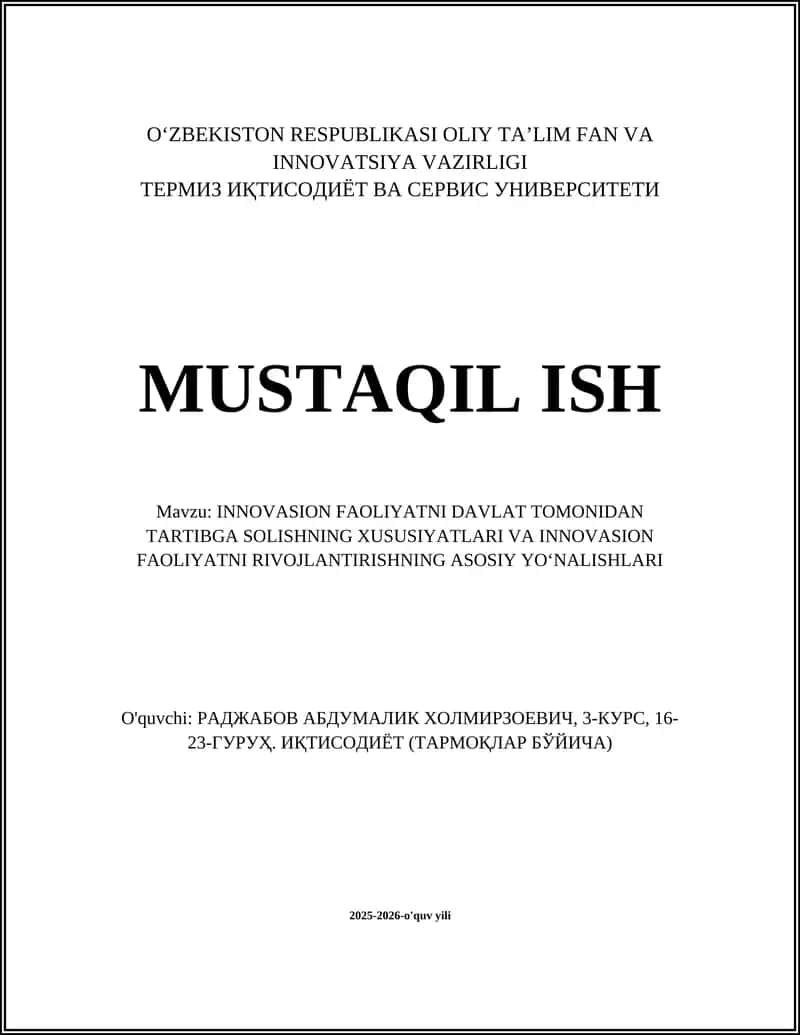 O‘ZBEKISTON RESPUBLIKASI OLIY TA’LIM FAN VA INNOVATSIYA VAZIRLIGI
ТЕРМИЗ ИҚТИСОДИЁТ ВА СЕРВИС УНИВЕРСИТЕТИ

MUSTAQIL ISH

Mavzu: INNOVASION FAOLIYATNI DAVLAT TOMONIDAN TARTIBGA SOLISHNING XUSUSIYATLARI VA INNOVASION FAOLIYATNI RIVOJLANTIRISHNING ASOSIY YO‘NALISHLARI

O'quvchi: РАДЖАБОВ АБДУМАЛИК ХОЛМИРЗОЕВИЧ, 3-КУРС, 16-23-ГУРУҲ. ИҚТИСОДИЁТ (ТАРМОҚЛАР БЎЙИЧА)

2025-2026-o'quv yili